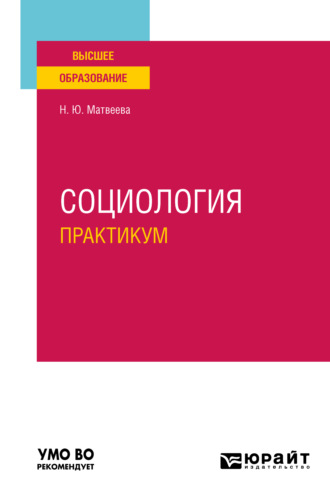 ВЫСШЕЕ
ОБРАЗОВАНИЕ

Н. Ю. Матвеева

СОЦИОЛОГИЯ
ПРАКТИКУМ

УМО ВО
РЕКОМЕНДУЕТ

ЮРАЙТ
издательство